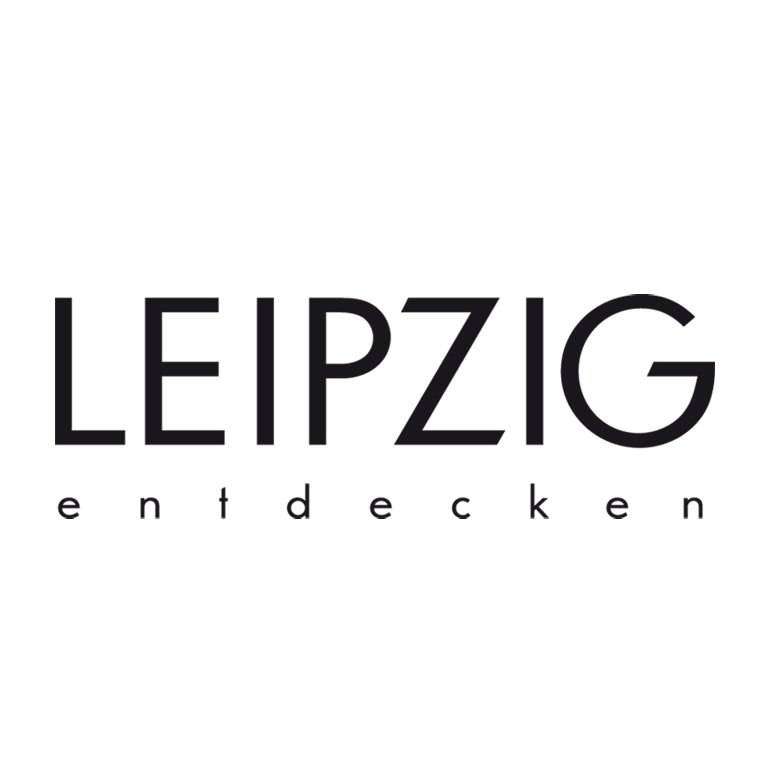 LEIPZIG
entdecken